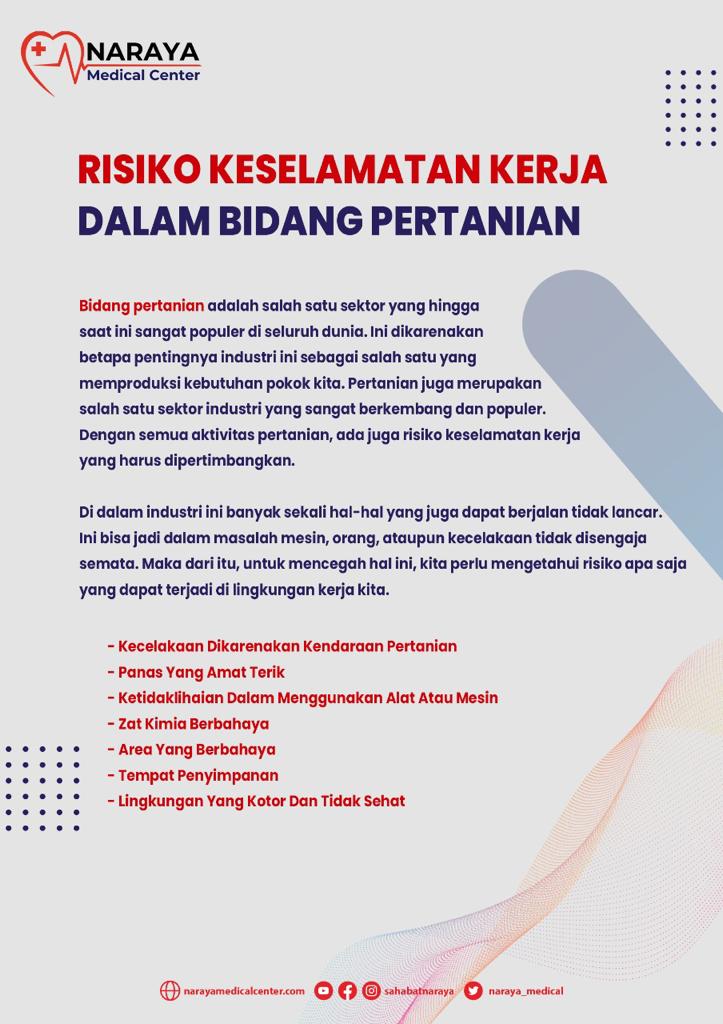 NARAYA
Medical Center

RISIKO KESELAMATAN KERJA
DALAM BIDANG PERTANIAN

Bidang pertanian adalah salah satu sektor yang hingga saat ini sangat populer di seluruh dunia. Ini dikarenakan betapa pentingnya industri ini sebagai salah satu yang memproduksi kebutuhan pokok kita. Pertanian juga merupakan salah satu sektor industri yang sangat berkembang dan populer. Dengan semua aktivitas pertanian, ada juga risiko keselamatan kerja yang harus dipertimbangkan.

Di dalam industri ini banyak sekali hal-hal yang juga dapat berjalan tidak lancar. Ini bisa jadi dalam masalah mesin, orang, ataupun kecelakaan tidak disengaja semata. Maka dari itu, untuk mencegah hal ini, kita perlu mengetahui risiko apa saja yang dapat terjadi di lingkungan kerja kita.

- Kecelakaan Dikarenakan Kendaraan Pertanian
- Panas Yang Amat Terik
- Ketidaklihaian Dalam Menggunakan Alat Atau Mesin
- Zat Kimia Berbahaya
- Area Yang Berbahaya
- Tempat Penyimpanan
- Lingkungan Yang Kotor Dan Tidak Sehat

narayamedicalcenter.com sahabatnaraya naraya_medical